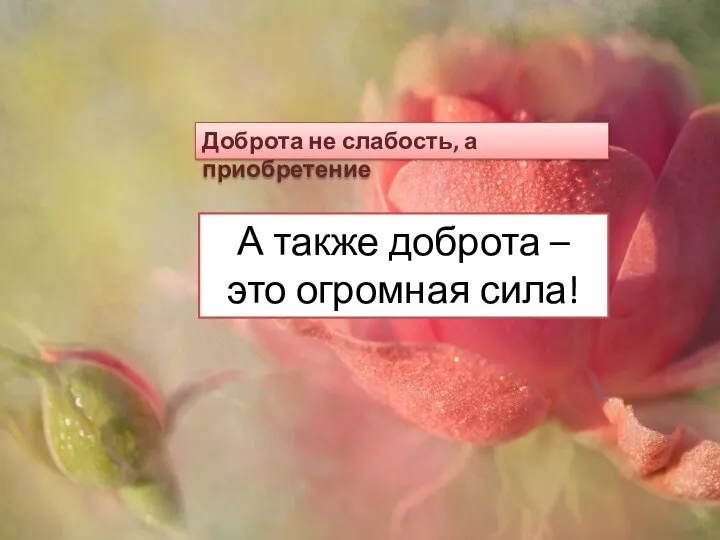 Доброта не слабость, а приобретение

А также доброта – это огромная сила!